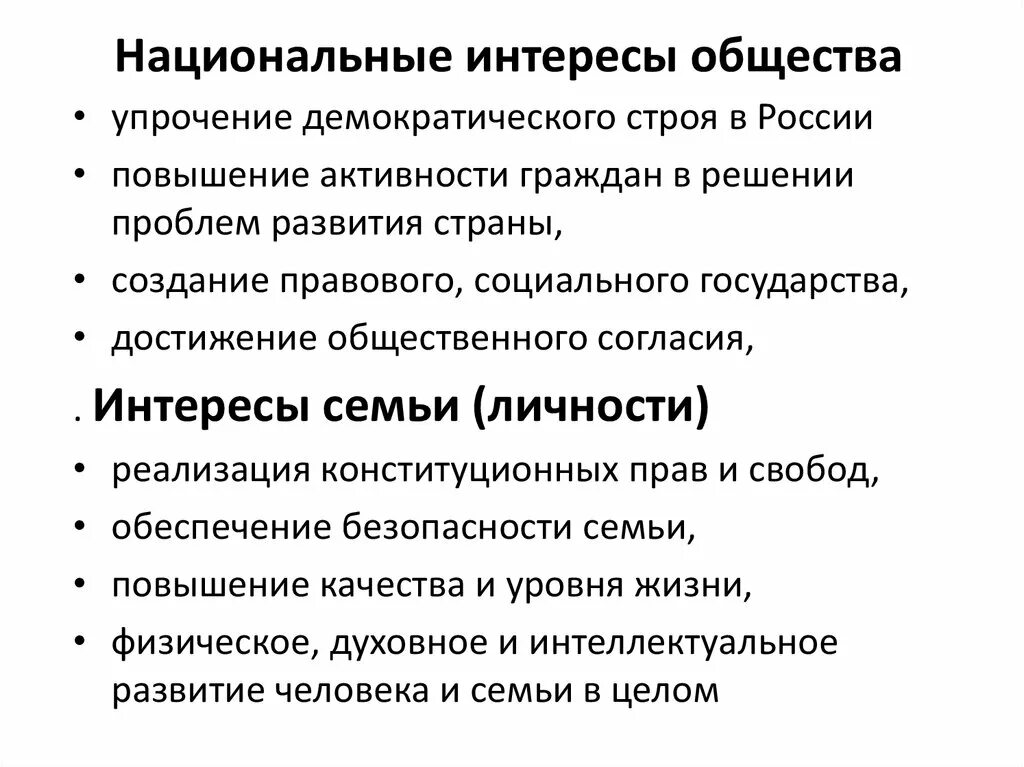 Национальные интересы общества

• упрочение демократического строя в России
• повышение активности граждан в решении проблем развития страны,
• создание правового, социального государства,
• достижение общественного согласия,

. Интересы семьи (личности)

• реализация конституционных прав и свобод,
• обеспечение безопасности семьи,
• повышение качества и уровня жизни,
• физическое, духовное и интеллектуальное развитие человека и семьи в целом